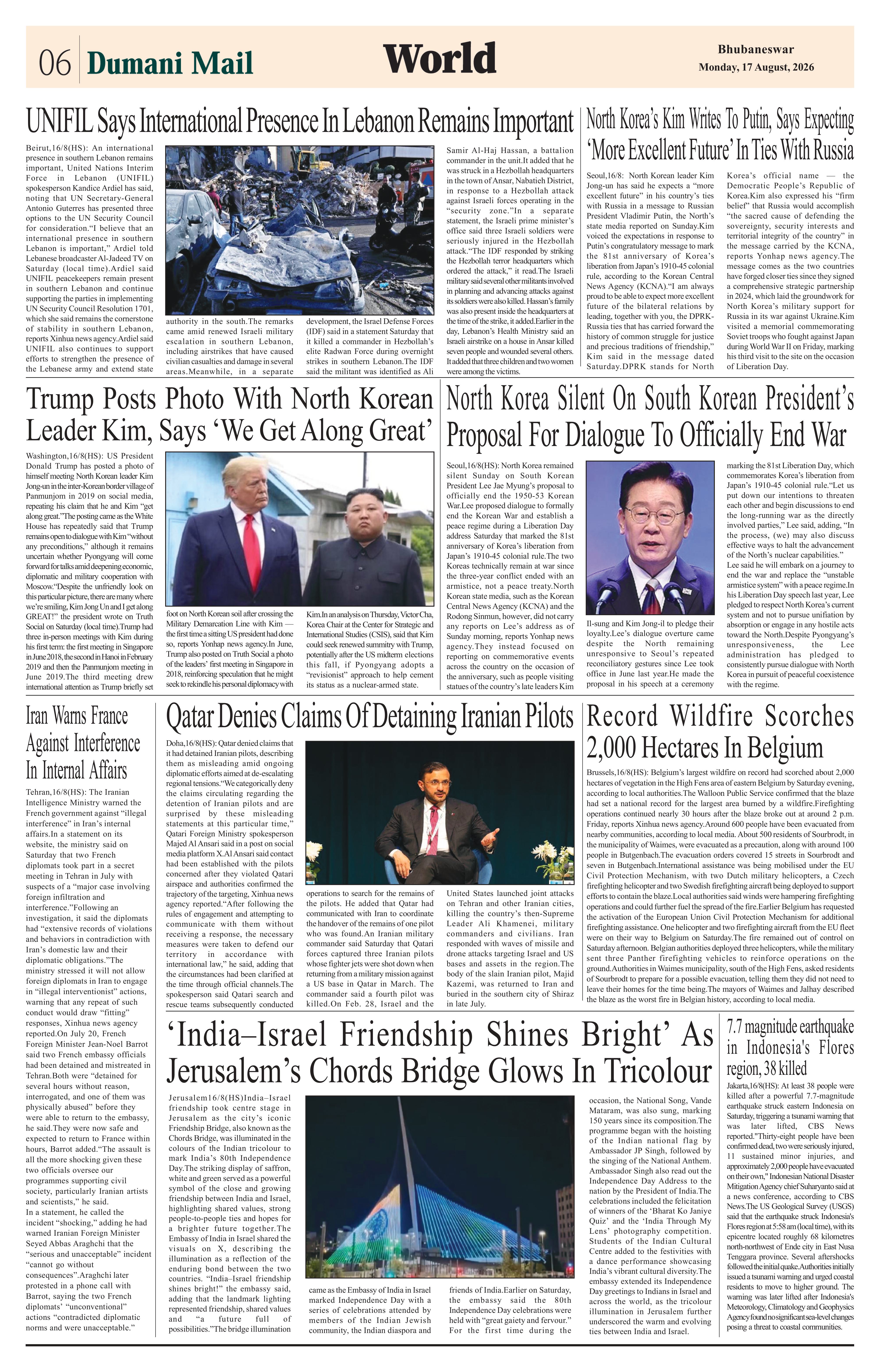 06 Dumani Mail

World

Bhubaneswar
Monday, 17 August, 2026

UNIFIL Says International Presence In Lebanon Remains Important

Beirut,16/8(HS): An international presence in southern Lebanon remains important, United Nations Interim Force in Lebanon (UNIFIL) spokesperson Kandice Ardiel has said, noting that UN Secretary-General Antonio Guterres has presented three options to the UN Security Council for consideration."I believe that an international presence in southern Lebanon is important," Ardiel told Lebanese broadcaster Al-Jadeed TV on Saturday (local time).Ardiel said UNIFIL peacekeepers remain present in southern Lebanon and continue supporting the parties in implementing UN Security Council Resolution 1701, which she said remains the cornerstone of stability in southern Lebanon, reports Xinhua news agency.Ardiel said UNIFIL also continues to support efforts to strengthen the presence of the Lebanese army and extend state authority in the south.The remarks came amid renewed Israeli military escalation in southern Lebanon, including airstrikes that have caused civilian casualties and damage in several areas.Meanwhile, in a separate development, the Israel Defense Forces (IDF) said in a statement Saturday that it killed a commander in Hezbollah's elite Radwan Force during overnight strikes in southern Lebanon.The IDF said the militant was identified as Ali Samir Al-Haj Hassan, a battalion commander in the unit.It added that he was struck in a Hezbollah headquarters in the town of Ansar, Nabatieh District, in response to a Hezbollah attack against Israeli forces operating in the "security zone."In a separate statement, the Israeli prime minister's office said three Israeli soldiers were seriously injured in the Hezbollah attack."The IDF responded by striking the Hezbollah terror headquarters which ordered the attack," it read.The Israeli military said several other militants involved in planning and advancing attacks against its soldiers were also killed. Hassan's family was also present inside the headquarters at the time of the strike, it added.Earlier in the day, Lebanon's Health Ministry said an Israeli airstrike on a house in Ansar killed seven people and wounded several others. It added that three children and two women were among the victims.

North Korea's Kim Writes To Putin, Says Expecting 'More Excellent Future' In Ties With Russia

Seoul,16/8: North Korean leader Kim Jong-un has said he expects a "more excellent future" in his country's ties with Russia in a message to Russian President Vladimir Putin, the North's state media reported on Sunday.Kim voiced the expectations in response to Putin's congratulatory message to mark the 81st anniversary of Korea's liberation from Japan's 1910-45 colonial rule, according to the Korean Central News Agency (KCNA)."I am always proud to be able to expect more excellent future of the bilateral relations by leading, together with you, the DPRK-Russia ties that has carried forward the history of common struggle for justice and precious traditions of friendship," Kim said in the message dated Saturday.DPRK stands for North Korea's official name — the Democratic People's Republic of Korea.Kim also expressed his "firm belief" that Russia would accomplish "the sacred cause of defending the sovereignty, security interests and territorial integrity of the country" in the message carried by the KCNA, reports Yonhap news agency.The message comes as the two countries have forged closer ties since they signed a comprehensive strategic partnership in 2024, which laid the groundwork for North Korea's military support for Russia in its war against Ukraine.Kim visited a memorial commemorating Soviet troops who fought against Japan during World War II on Friday, marking his third visit to the site on the occasion of Liberation Day.

Trump Posts Photo With North Korean Leader Kim, Says 'We Get Along Great'

Washington,16/8(HS): US President Donald Trump has posted a photo of himself meeting North Korean leader Kim Jong-un in the inter-Korean border village of Panmunjom in 2019 on social media, repeating his claim that he and Kim "get along great."The posting came as the White House has repeatedly said that Trump remains open to dialogue with Kim "without any preconditions," although it remains uncertain whether Pyongyang will come forward for talks amid deepening economic, diplomatic and military cooperation with Moscow."Despite the unfriendly look on this particular picture, there are many where we're smiling, Kim Jong Un and I get along GREAT!" the president wrote on Truth Social on Saturday (local time).Trump had three in-person meetings with Kim during his first term: the first meeting in Singapore in June 2018, the second in Hanoi in February 2019 and then the Panmunjom meeting in June 2019.The third meeting drew international attention as Trump briefly set foot on North Korean soil after crossing the Military Demarcation Line with Kim — the first time a sitting US president had done so, reports Yonhap news agency.In June, Trump also posted on Truth Social a photo of the leaders' first meeting in Singapore in 2018, reinforcing speculation that he might seek to rekindle his personal diplomacy with Kim.In an analysis on Thursday, Victor Cha, Korea Chair at the Center for Strategic and International Studies (CSIS), said that Kim could seek renewed summitry with Trump, potentially after the US midterm elections this fall, if Pyongyang adopts a "revisionist" approach to help cement its status as a nuclear-armed state.

North Korea Silent On South Korean President's Proposal For Dialogue To Officially End War

Seoul,16/8(HS): North Korea remained silent Sunday on South Korean President Lee Jae Myung's proposal to officially end the 1950-53 Korean War.Lee proposed dialogue to formally end the Korean War and establish a peace regime during a Liberation Day address Saturday that marked the 81st anniversary of Korea's liberation from Japan's 1910-45 colonial rule.The two Koreas technically remain at war since the three-year conflict ended with an armistice, not a peace treaty.North Korean state media, such as the Korean Central News Agency (KCNA) and the Rodong Sinmun, however, did not carry any reports on Lee's address as of Sunday morning, reports Yonhap news agency.They instead focused on reporting on commemorative events across the country on the occasion of the anniversary, such as people visiting statues of the country's late leaders Kim Il-sung and Kim Jong-il to pledge their loyalty.Lee's dialogue overture came despite the North remaining unresponsive to Seoul's repeated reconciliatory gestures since Lee took office in June last year.He made the proposal in his speech at a ceremony marking the 81st Liberation Day, which commemorates Korea's liberation from Japan's 1910-45 colonial rule."Let us put down our intentions to threaten each other and begin discussions to end the long-running war as the directly involved parties," Lee said, adding, "In the process, (we) may also discuss effective ways to halt the advancement of the North's nuclear capabilities."
Lee said he will embark on a journey to end the war and replace the "unstable armistice system" with a peace regime.In his Liberation Day speech last year, Lee pledged to respect North Korea's current system and not to pursue unification by absorption or engage in any hostile acts toward the North.Despite Pyongyang's unresponsiveness, the Lee administration has pledged to consistently pursue dialogue with North Korea in pursuit of peaceful coexistence with the regime.

Iran Warns France Against Interference In Internal Affairs

Tehran,16/8(HS): The Iranian Intelligence Ministry warned the French government against "illegal interference" in Iran's internal affairs.In a statement on its website, the ministry said on Saturday that two French diplomats took part in a secret meeting in Tehran in July with suspects of a "major case involving foreign infiltration and interference."Following an investigation, it said the diplomats had "extensive records of violations and behaviors in contradiction with Iran's domestic law and their diplomatic obligations."The ministry stressed it will not allow foreign diplomats in Iran to engage in "illegal interventionist" actions, warning that any repeat of such conduct would draw "fitting" responses, Xinhua news agency reported.On July 20, French Foreign Minister Jean-Noel Barrot said two French embassy officials had been detained and mistreated in Tehran.Both were "detained for several hours without reason, interrogated, and one of them was physically abused" before they were able to return to the embassy, he said.They were now safe and expected to return to France within hours, Barrot added."The assault is all the more shocking given these two officials oversee our programmes supporting civil society, particularly Iranian artists and scientists," he said.
In a statement, he called the incident "shocking," adding he had warned Iranian Foreign Minister Seyed Abbas Araghchi that the "serious and unacceptable" incident "cannot go without consequences".Araghchi later protested in a phone call with Barrot, saying the two French diplomats' "unconventional" actions "contradicted diplomatic norms and were unacceptable."

Qatar Denies Claims Of Detaining Iranian Pilots

Doha,16/8(HS): Qatar denied claims that it had detained Iranian pilots, describing them as misleading amid ongoing diplomatic efforts aimed at de-escalating regional tensions."We categorically deny the claims circulating regarding the detention of Iranian pilots and are surprised by these misleading statements at this particular time," Qatari Foreign Ministry spokesperson Majed Al Ansari said in a post on social media platform X.Al Ansari said contact had been established with the pilots concerned after they violated Qatari airspace and authorities confirmed the trajectory of the targeting, Xinhua news agency reported."After following the rules of engagement and attempting to communicate with them without receiving a response, the necessary measures were taken to defend our territory in accordance with international law," he said, adding that the circumstances had been clarified at the time through official channels.The spokesperson said Qatari search and rescue teams subsequently conducted operations to search for the remains of the pilots. He added that Qatar had communicated with Iran to coordinate the handover of the remains of one pilot who was found.An Iranian military commander said Saturday that Qatari forces captured three Iranian pilots whose fighter jets were shot down when returning from a military mission against a US base in Qatar in March. The commander said a fourth pilot was killed.On Feb. 28, Israel and the United States launched joint attacks on Tehran and other Iranian cities, killing the country's then-Supreme Leader Ali Khamenei, military commanders and civilians. Iran responded with waves of missile and drone attacks targeting Israel and US bases and assets in the region.The body of the slain Iranian pilot, Majid Kazemi, was returned to Iran and buried in the southern city of Shiraz in late July.

Record Wildfire Scorches 2,000 Hectares In Belgium

Brussels,16/8(HS): Belgium's largest wildfire on record had scorched about 2,000 hectares of vegetation in the High Fens area of eastern Belgium by Saturday evening, according to local authorities.The Walloon Public Service confirmed that the blaze had set a national record for the largest area burned by a wildfire.Firefighting operations continued nearly 30 hours after the blaze broke out at around 2 p.m. Friday, reports Xinhua news agency.Around 600 people have been evacuated from nearby communities, according to local media. About 500 residents of Sourbrodt, in the municipality of Waimes, were evacuated as a precaution, along with around 100 people in Butgenbach.The evacuation orders covered 15 streets in Sourbrodt and seven in Butgenbach.International assistance was being mobilised under the EU Civil Protection Mechanism, with two Dutch military helicopters, a Czech firefighting helicopter and two Swedish firefighting aircraft being deployed to support efforts to contain the blaze.Local authorities said winds were hampering firefighting operations and could further fuel the spread of the fire.Earlier Belgium has requested the activation of the European Union Civil Protection Mechanism for additional firefighting assistance. One helicopter and two firefighting aircraft from the EU fleet were on their way to Belgium on Saturday.The fire remained out of control on Saturday afternoon. Belgian authorities deployed three helicopters, while the military sent three Panther firefighting vehicles to reinforce operations on the ground.Authorities in Waimes municipality, south of the High Fens, asked residents of Sourbrodt to prepare for a possible evacuation, telling them they did not need to leave their homes for the time being.The mayors of Waimes and Jalhay described the blaze as the worst fire in Belgian history, according to local media.

'India–Israel Friendship Shines Bright' As Jerusalem's Chords Bridge Glows In Tricolour

Jerusalem16/8(HS)India–Israel friendship took centre stage in Jerusalem as the city's iconic Friendship Bridge, also known as the Chords Bridge, was illuminated in the colours of the Indian tricolour to mark India's 80th Independence Day.The striking display of saffron, white and green served as a powerful symbol of the close and growing friendship between India and Israel, highlighting shared values, strong people-to-people ties and hopes for a brighter future together.The Embassy of India in Israel shared the visuals on X, describing the illumination as a reflection of the enduring bond between the two countries. "India–Israel friendship shines bright!" the embassy said, adding that the landmark lighting represented friendship, shared values and "a future full of possibilities."The bridge illumination came as the Embassy of India in Israel marked Independence Day with a series of celebrations attended by members of the Indian Jewish community, the Indian diaspora and friends of India.Earlier on Saturday, the embassy said the 80th Independence Day celebrations were held with "great gaiety and fervour." For the first time during the occasion, the National Song, Vande Mataram, was also sung, marking 150 years since its composition.The programme began with the hoisting of the Indian national flag by Ambassador JP Singh, followed by the singing of the National Anthem. Ambassador Singh also read out the Independence Day Address to the nation by the President of India.The celebrations included the felicitation of winners of the 'Bharat Ko Janiye Quiz' and the 'India Through My Lens' photography competition. Students of the Indian Cultural Centre added to the festivities with a dance performance showcasing India's vibrant cultural diversity.The embassy extended its Independence Day greetings to Indians in Israel and across the world, as the tricolour illumination in Jerusalem further underscored the warm and evolving ties between India and Israel.

7.7 magnitude earthquake in Indonesia's Flores region, 38 killed

Jakarta,16/8(HS): At least 38 people were killed after a powerful 7.7-magnitude earthquake struck eastern Indonesia on Saturday, triggering a tsunami warning that was later lifted, CBS News reported."Thirty-eight people have been confirmed dead, two were seriously injured, 11 sustained minor injuries, and approximately 2,000 people have evacuated on their own," Indonesian National Disaster Mitigation Agency chief Suharyanto said at a news conference, according to CBS News.The US Geological Survey (USGS) said that the earthquake struck Indonesia's Flores region at 5:58 am (local time), with its epicentre located roughly 68 kilometres north-northwest of Ende city in East Nusa Tenggara province. Several aftershocks followed the initial quake.Authorities initially issued a tsunami warning and urged coastal residents to move to higher ground. The warning was later lifted after Indonesia's Meteorology, Climatology and Geophysics Agency found no significant sea-level changes posing a threat to coastal communities.